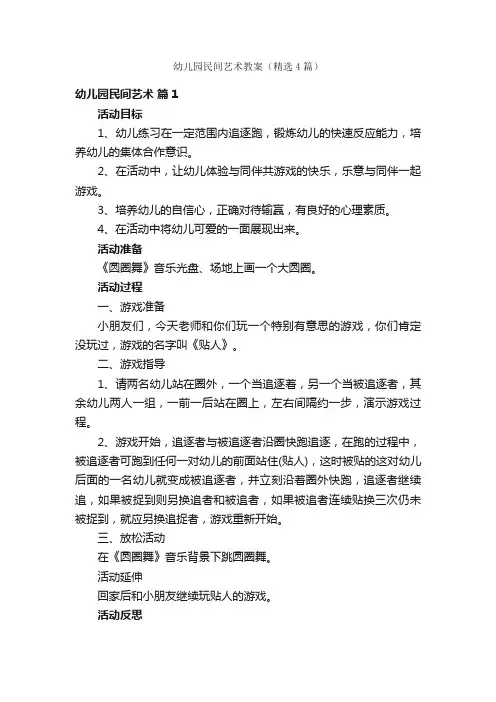 幼儿园民间艺术教案（精选4篇）

幼儿园民间艺术 篇1

活动目标

1、幼儿练习在一定范围内追逐跑，锻炼幼儿的快速反应能力，培养幼儿的集体合作意识。

2、在活动中，让幼儿体验与同伴共游戏的快乐，乐意与同伴一起游戏。

3、培养幼儿的自信心，正确对待输赢，有良好的心理素质。

4、在活动中将幼儿可爱的一面展现出来。

活动准备

《圆圈舞》音乐光盘、场地上画一个大圆圈。

活动过程

一、游戏准备

小朋友们，今天老师和你们玩一个特别有意思的游戏，你们肯定没玩过，游戏的名字叫《贴人》。

二、游戏指导

1、请两名幼儿站在圈外，一个当追逐者，另一个当被追逐者，其余幼儿两人一组，一前一后站在圈上，左右间隔约一步，演示游戏过程。

2、游戏开始，追逐者与被追逐者沿圈快跑追逐，在跑的过程中，被追逐者可跑到任何一对幼儿的前面站住(贴人)，这时被贴的这对幼儿后面的一名幼儿就变成被追逐者，并立刻沿着圈外快跑，追逐者继续追，如果被捉到则另换追者和被追者，如果被追者连续贴换三次仍未被捉到，就应另换追捉者，游戏重新开始。

三、放松活动

在《圆圈舞》音乐背景下跳圆圈舞。

活动延伸

回家后和小朋友继续玩贴人的游戏。

活动反思